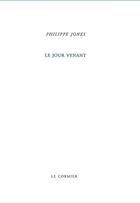 PHILIPPE JONES

LE JOUR VENANT

LE CORMIER